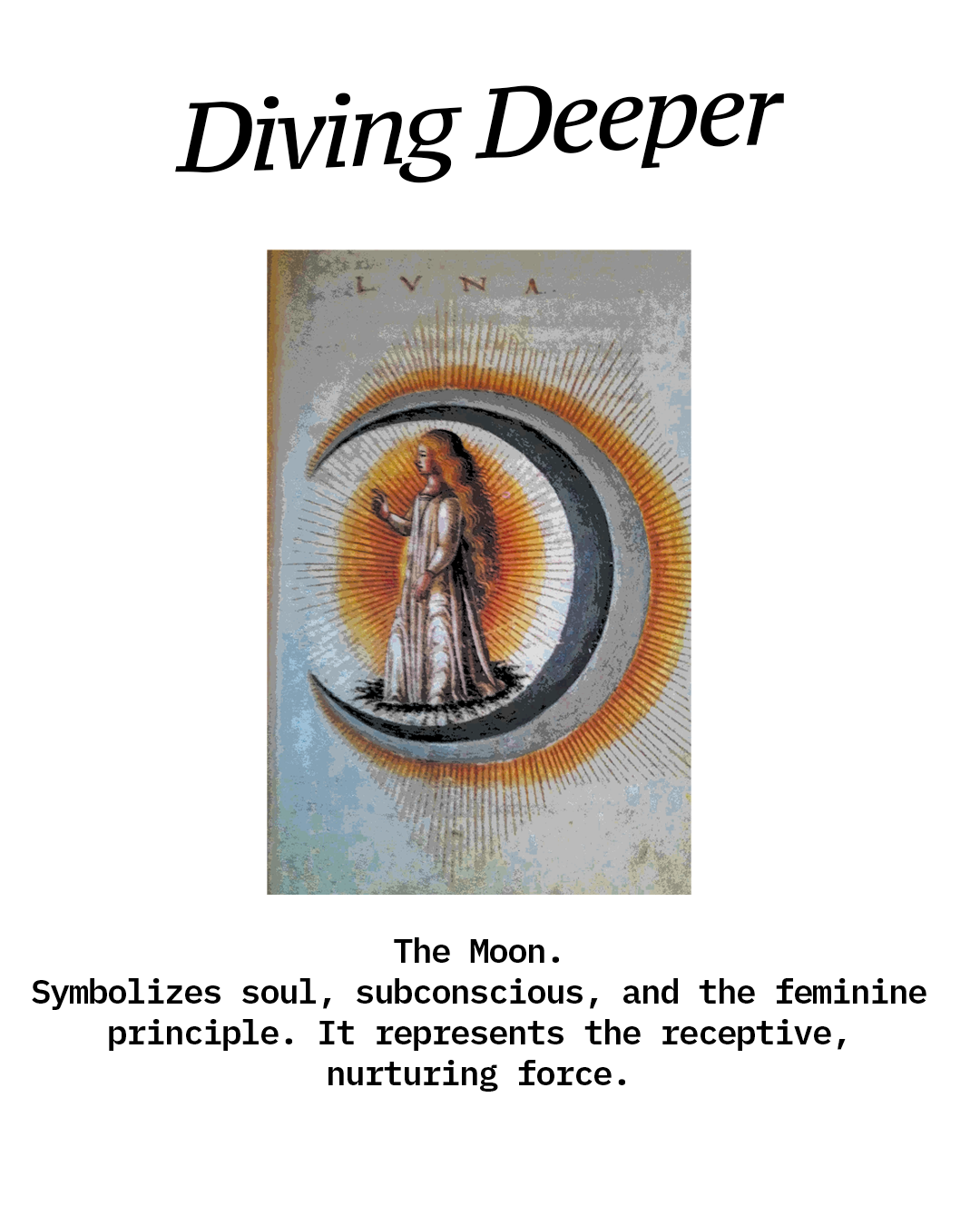 Diving Deeper

LVNA

The Moon.
Symbolizes soul, subconscious, and the feminine principle. It represents the receptive, nurturing force.